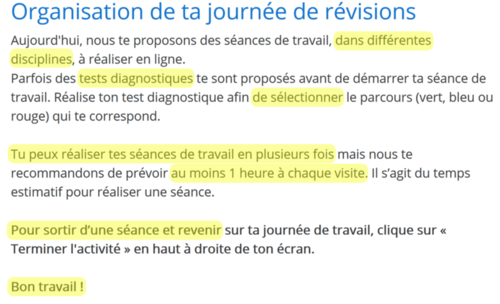 Organisation de ta journée de révisions

Aujourd'hui, nous te proposons des séances de travail, dans différentes disciplines, à réaliser en ligne.
Parfois des tests diagnostiques te sont proposés avant de démarrer ta séance de travail. Réalise ton test diagnostique afin de sélectionner le parcours (vert, bleu ou rouge) qui te correspond.

Tu peux réaliser tes séances de travail en plusieurs fois mais nous te recommandons de prévoir au moins 1 heure à chaque visite. Il s'agit du temps estimatif pour réaliser une séance.

Pour sortir d'une séance et revenir sur ta journée de travail, clique sur « Terminer l'activité » en haut à droite de ton écran.

Bon travail !